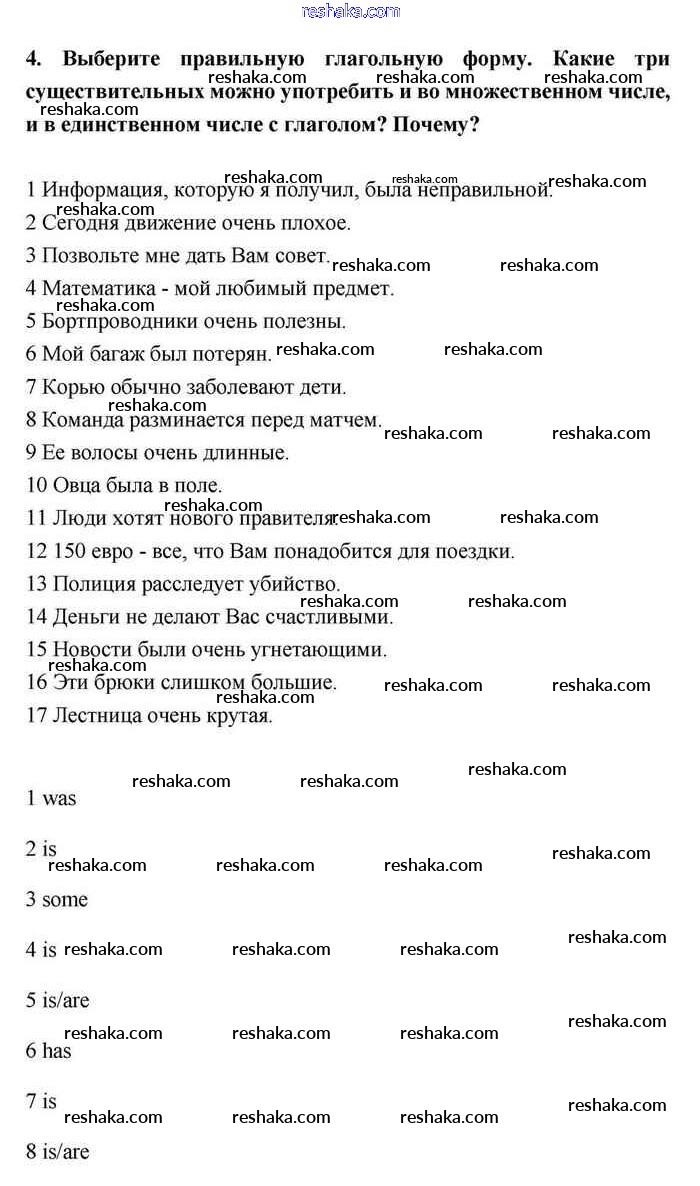 reshaka.com

4. Выберите правильную глагольную форму. Какие три существительных можно употребить и во множественном числе, и в единственном числе с глаголом? Почему?

1 Информация, которую я получил, была неправильной.
2 Сегодня движение очень плохое.
3 Позвольте мне дать Вам совет.
4 Математика - мой любимый предмет.
5 Бортпроводники очень полезны.
6 Мой багаж был потерян.
7 Корью обычно заболевают дети.
8 Команда разминается перед матчем.
9 Ее волосы очень длинные.
10 Овца была в поле.
11 Люди хотят нового правителя.
12 150 евро - все, что Вам понадобится для поездки.
13 Полиция расследует убийство.
14 Деньги не делают Вас счастливыми.
15 Новости были очень угнетающими.
16 Эти брюки слишком большие.
17 Лестница очень крутая.

1 was

2 is

3 some

4 is

5 is/are

6 has

7 is

8 is/are